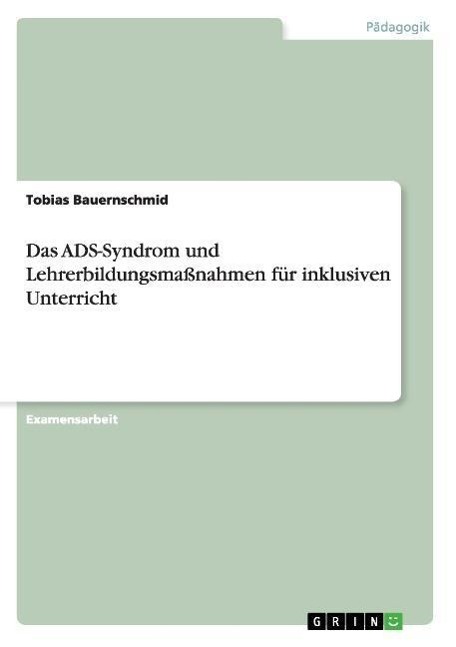 Pädagogik

Tobias Bauernschmid

Das ADS-Syndrom und Lehrerbildungsmaßnahmen für inklusiven Unterricht

Examensarbeit

GRIN